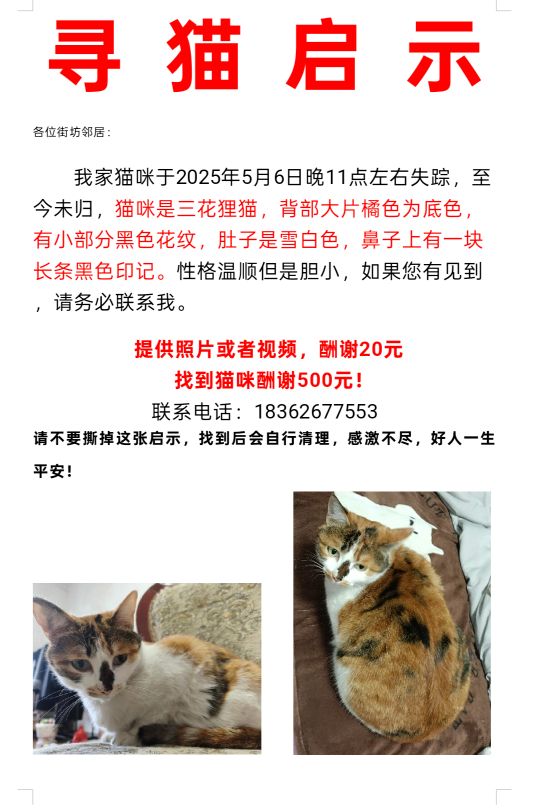 寻猫启示

各位街坊邻居：

我家猫咪于2025年5月6日晚11点左右失踪，至今未归，猫咪是三花狸猫，背部大片橘色为底色，有小部分黑色花纹，肚子是雪白色，鼻子上有一块长条黑色印记。性格温顺但是胆小，如果您有见到，请务必联系我。

提供照片或者视频，酬谢20元
找到猫咪酬谢500元！
联系电话：18362677553

请不要撕掉这张启示，找到后会自行清理，感激不尽，好人一生平安！